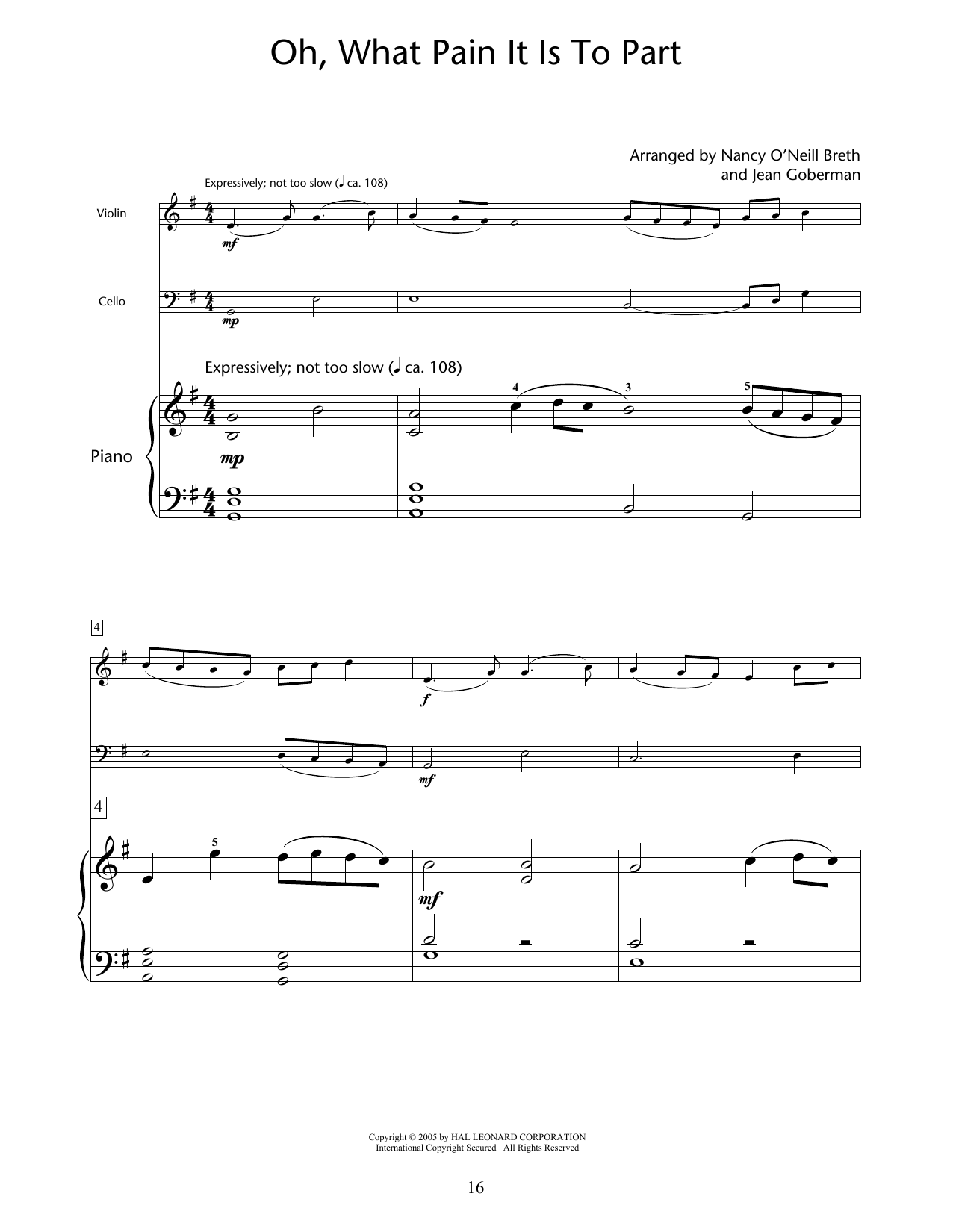 Oh, What Pain It Is To Part

Arranged by Nancy O'Neill Breth
and Jean Goberman

Expressively; not too slow (♩ ca. 108)

Violin

mf

Cello

mp

Expressively; not too slow (♩ ca. 108)

4

3

5

Piano

mp

4

f

mf

4

5

mf

Copyright © 2005 by HAL LEONARD CORPORATION
International Copyright Secured All Rights Reserved

16